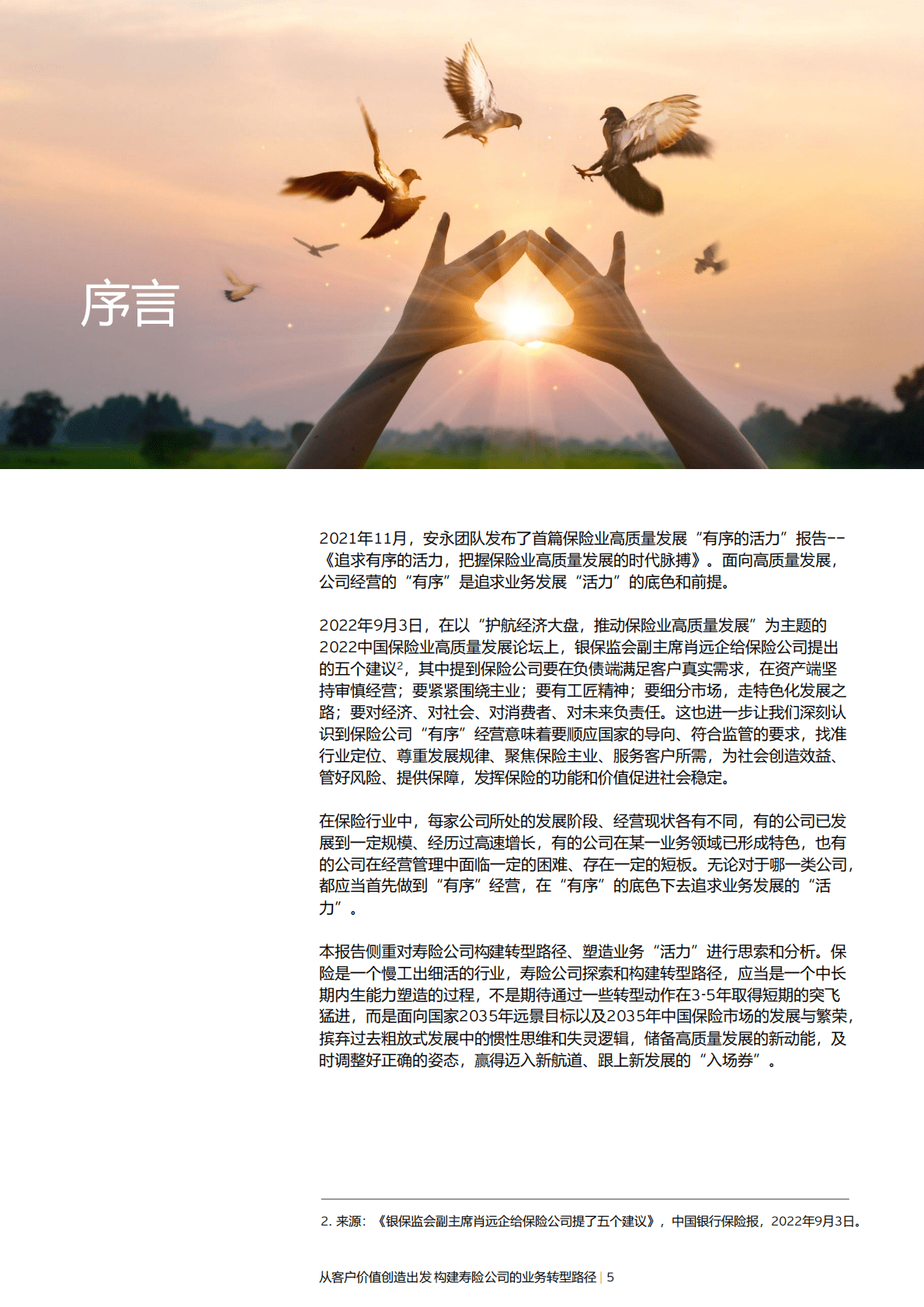 序言

2021年11月，安永团队发布了首篇保险业高质量发展“有序的活力”报告--《追求有序的活力，把握保险业高质量发展的时代脉搏》。面向高质量发展，公司经营的“有序”是追求业务发展“活力”的底色和前提。

2022年9月3日，在以“护航经济大盘，推动保险业高质量发展”为主题的2022中国保险业高质量发展论坛上，银保监会副主席肖远企给保险公司提出的五个建议$^2$，其中提到保险公司要在负债端满足客户真实需求，在资产端坚持审慎经营；要紧紧围绕主业；要有工匠精神；要细分市场，走特色化发展之路；要对经济、对社会、对消费者、对未来负责任。这也进一步让我们深刻认识到保险公司“有序”经营意味着要顺应国家的导向、符合监管的要求，找准行业定位、尊重发展规律、聚焦保险主业、服务客户所需，为社会创造效益、管好风险、提供保障，发挥保险的功能和价值促进社会稳定。

在保险行业中，每家公司所处的发展阶段、经营现状各有不同，有的公司已发展到一定规模、经历过高速增长，有的公司在某一业务领域已形成特色，也有的公司在经营管理中面临一定的困难、存在一定的短板。无论对于哪一类公司，都应当首先做到“有序”经营，在“有序”的底色下去追求业务发展的“活力”。

本报告侧重对寿险公司构建转型路径、塑造业务“活力”进行思索和分析。保险是一个慢工出细活的行业，寿险公司探索和构建转型路径，应当是一个中长期内生能力塑造的过程，不是期待通过一些转型动作在3-5年取得短期的突飞猛进，而是面向国家2035年远景目标以及2035年中国保险市场的发展与繁荣，摈弃过去粗放式发展中的惯性思维和失灵逻辑，储备高质量发展的新动能，及时调整好正确的姿态，赢得迈入新航道、跟上新发展的“入场券”。

2. 来源：《银保监会副主席肖远企给保险公司提了五个建议》，中国银行保险报，2022年9月3日。

从客户价值创造出发 构建寿险公司的业务转型路径 | 5